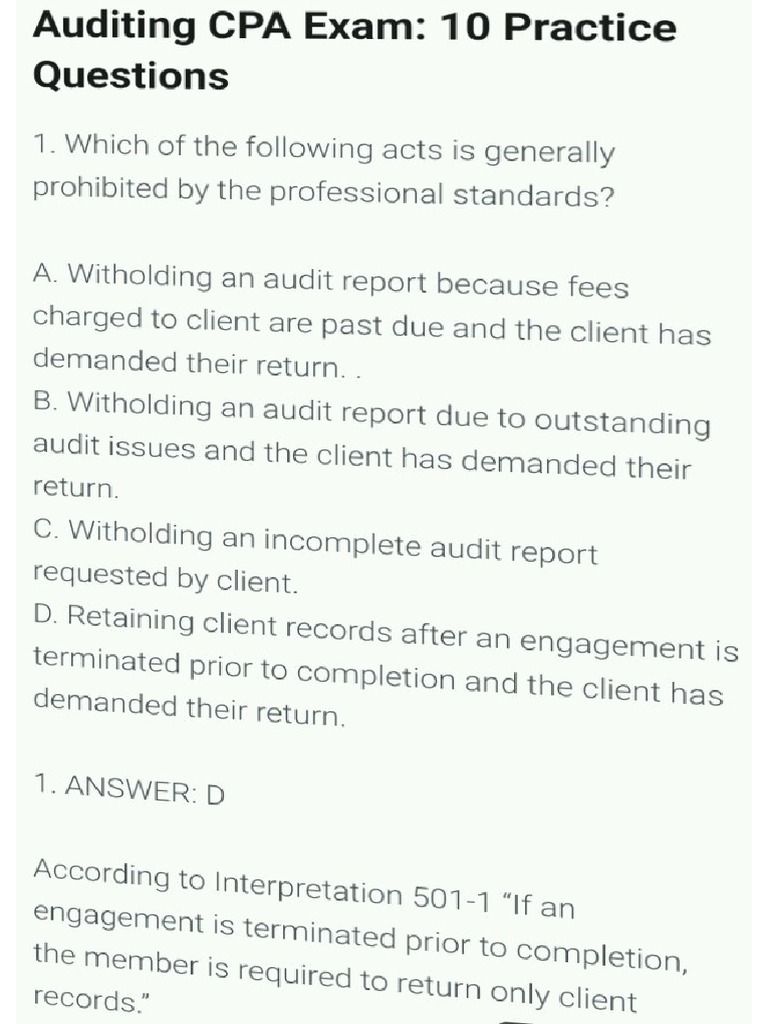 Auditing CPA Exam: 10 Practice Questions

1. Which of the following acts is generally prohibited by the professional standards?

A. Witholding an audit report because fees charged to client are past due and the client has demanded their return. .
B. Witholding an audit report due to outstanding audit issues and the client has demanded their return.
C. Witholding an incomplete audit report requested by client.
D. Retaining client records after an engagement is terminated prior to completion and the client has demanded their return.

1. ANSWER: D

According to Interpretation 501-1 "If an engagement is terminated prior to completion, the member is required to return only client records."